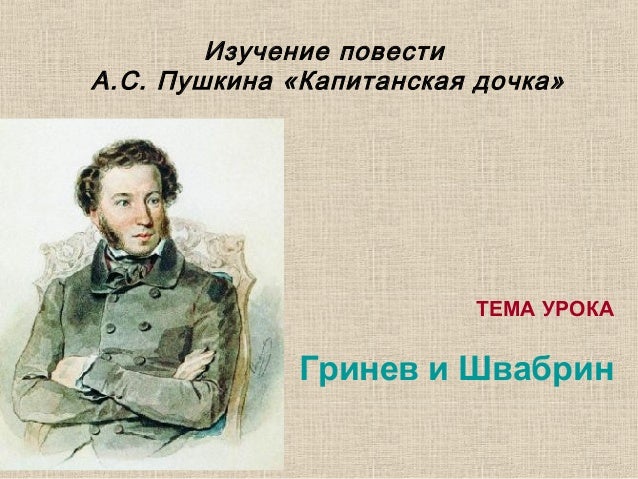 Изучение повести
А.С. Пушкина «Капитанская дочка»

ТЕМА УРОКА

Гринев и Швабрин